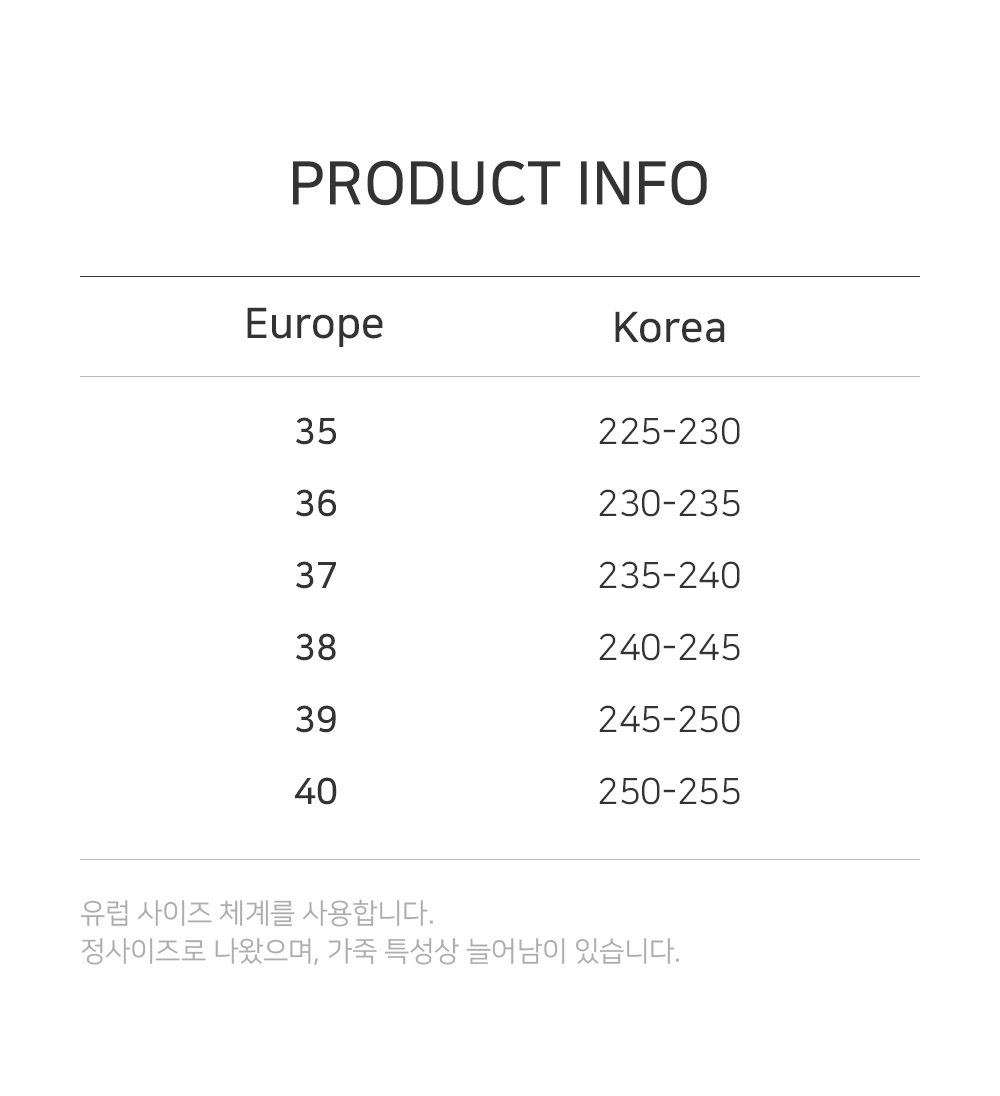 PRODUCT INFO

| Europe | Korea |
|---|---|
| 35 | 225-230 |
| 36 | 230-235 |
| 37 | 235-240 |
| 38 | 240-245 |
| 39 | 245-250 |
| 40 | 250-255 |

유럽 사이즈 체계를 사용합니다.
정사이즈로 나왔으며, 가죽 특성상 늘어남이 있습니다.